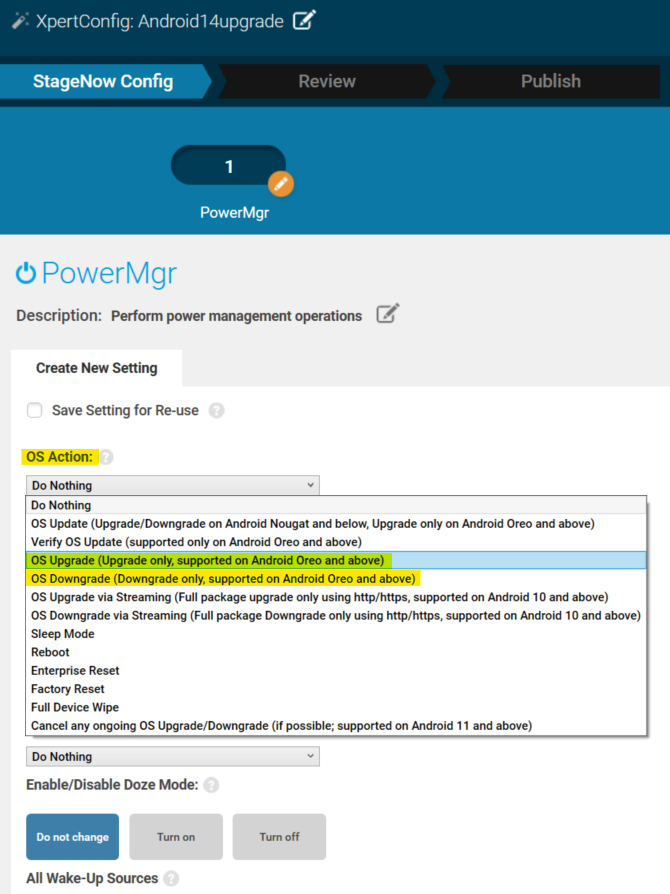 XpertConfig: Android14upgrade

StageNow Config
Review
Publish

1
PowerMgr

PowerMgr

Description: Perform power management operations

Create New Setting

Save Setting for Re-use

OS Action:

Do Nothing

Do Nothing
OS Update (Upgrade/Downgrade on Android Nougat and below, Upgrade only on Android Oreo and above)
Verify OS Update (supported only on Android Oreo and above)
OS Upgrade (Upgrade only, supported on Android Oreo and above)
OS Downgrade (Downgrade only, supported on Android Oreo and above)
OS Upgrade via Streaming (Full package upgrade only using http/https, supported on Android 10 and above)
OS Downgrade via Streaming (Full package Downgrade only using http/https, supported on Android 10 and above)
Sleep Mode
Reboot
Enterprise Reset
Factory Reset
Full Device Wipe
Cancel any ongoing OS Upgrade/Downgrade (if possible; supported on Android 11 and above)

Do Nothing

Enable/Disable Doze Mode:

Do not change
Turn on
Turn off

All Wake-Up Sources